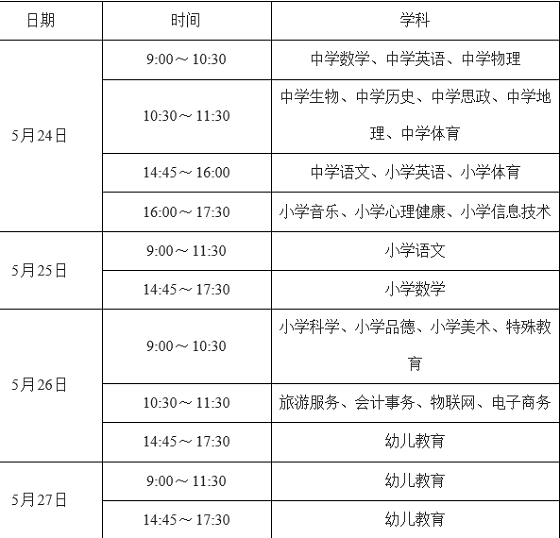 | 日期 | 时间 | 学科 |
|---|---|---|
| 5月24日 | 9:00～10:30 | 中学数学、中学英语、中学物理 |
|  | 10:30～11:30 | 中学生物、中学历史、中学思政、中学地理、中学体育 |
|  | 14:45～16:00 | 中学语文、小学英语、小学体育 |
|  | 16:00～17:30 | 小学音乐、小学心理健康、小学信息技术 |
| 5月25日 | 9:00～11:30 | 小学语文 |
|  | 14:45～17:30 | 小学数学 |
| 5月26日 | 9:00～10:30 | 小学科学、小学品德、小学美术、特殊教育 |
|  | 10:30～11:30 | 旅游服务、会计事务、物联网、电子商务 |
|  | 14:45～17:30 | 幼儿教育 |
| 5月27日 | 9:00～11:30 | 幼儿教育 |
|  | 14:45～17:30 | 幼儿教育 |